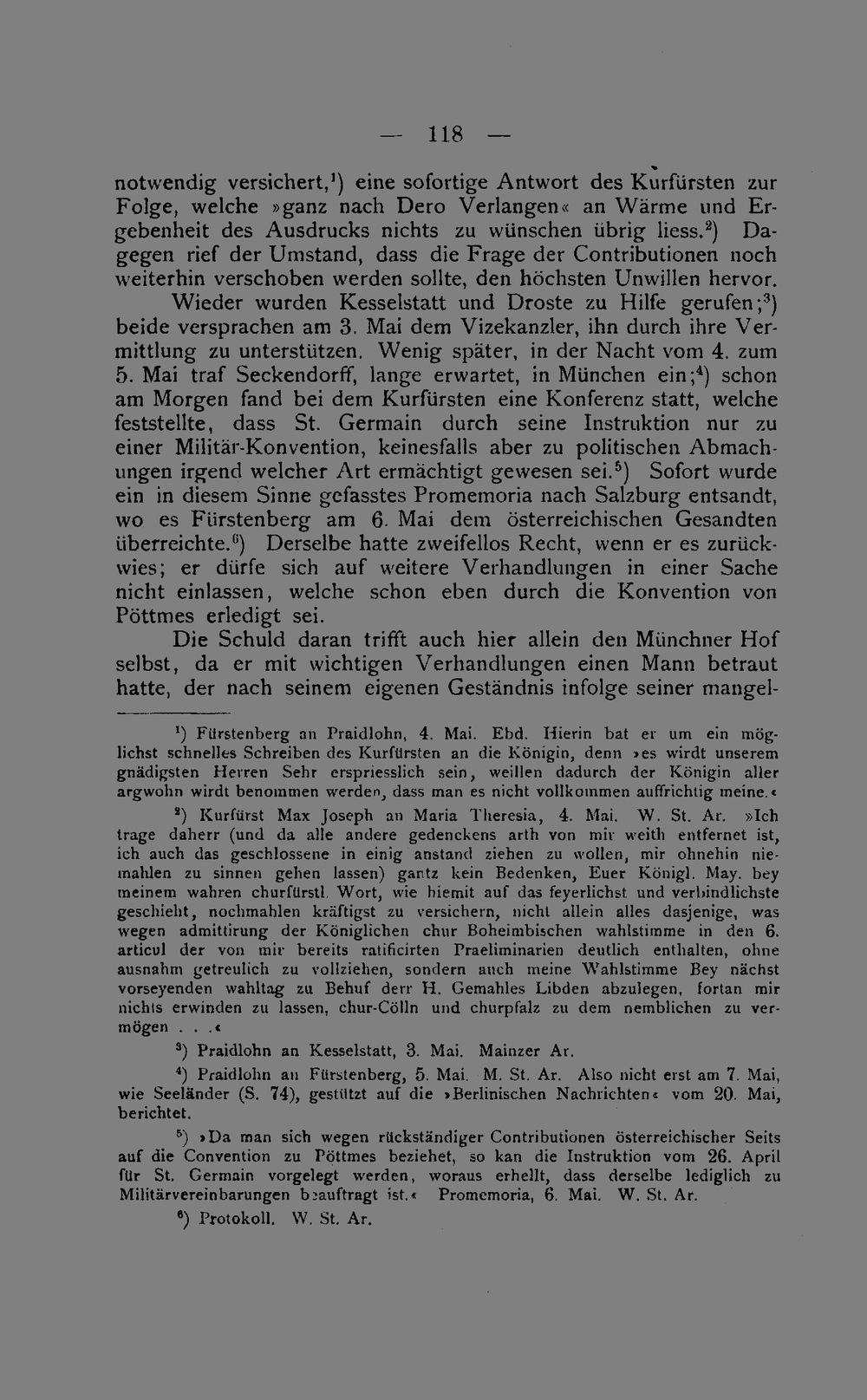 — 118 —

notwendig versichert,$^{1}$) eine sofortige Antwort des Kurfürsten zur Folge, welche »ganz nach Dero Verlangen« an Wärme und Ergebenheit des Ausdrucks nichts zu wünschen übrig liess.$^{2}$) Dagegen rief der Umstand, dass die Frage der Contributionen noch weiterhin verschoben werden sollte, den höchsten Unwillen hervor.

Wieder wurden Kesselstatt und Droste zu Hilfe gerufen;$^{3}$) beide versprachen am 3. Mai dem Vizekanzler, ihn durch ihre Vermittlung zu unterstützen. Wenig später, in der Nacht vom 4. zum 5. Mai traf Seckendorff, lange erwartet, in München ein;$^{4}$) schon am Morgen fand bei dem Kurfürsten eine Konferenz statt, welche feststellte, dass St. Germain durch seine Instruktion nur zu einer Militär-Konvention, keinesfalls aber zu politischen Abmachungen irgend welcher Art ermächtigt gewesen sei.$^{5}$) Sofort wurde ein in diesem Sinne gefasstes Promemoria nach Salzburg entsandt, wo es Fürstenberg am 6. Mai dem österreichischen Gesandten überreichte.$^{6}$) Derselbe hatte zweifellos Recht, wenn er es zurückwies; er dürfe sich auf weitere Verhandlungen in einer Sache nicht einlassen, welche schon eben durch die Konvention von Pöttmes erledigt sei.

Die Schuld daran trifft auch hier allein den Münchner Hof selbst, da er mit wichtigen Verhandlungen einen Mann betraut hatte, der nach seinem eigenen Geständnis infolge seiner mangel-

$^{1}$) Fürstenberg an Praidlohn, 4. Mai. Ebd. Hierin bat er um ein möglichst schnelles Schreiben des Kurfürsten an die Königin, denn »es wirdt unserem gnädigsten Herren Sehr erspriesslich sein, weillen dadurch der Königin aller argwohn wirdt benommen werden, dass man es nicht vollkommen auffrichtig meine.«

$^{2}$) Kurfürst Max Joseph an Maria Theresia, 4. Mai. W. St. Ar. »Ich trage daherr (und da alle andere gedenckens arth von mir weith entfernet ist, ich auch das geschlossene in einig anstand ziehen zu wollen, mir ohnehin niemahlen zu sinnen gehen lassen) gantz kein Bedenken, Euer Königl. May. bey meinem wahren churfürstl. Wort, wie hiemit auf das feyerlichst und verbindlichste geschieht, nochmahlen kräftigst zu versichern, nicht allein alles dasjenige, was wegen admittirung der Königlichen chur Boheimbischen wahlstimme in den 6. articul der von mir bereits ratificirten Praeliminarien deutlich enthalten, ohne ausnahm getreulich zu vollziehen, sondern auch meine Wahlstimme Bey nächst vorseyenden wahltag zu Behuf derr H. Gemahles Libden abzulegen, fortan mir nichts erwinden zu lassen, chur-Cölln und churpfalz zu dem nemblichen zu vermögen . . .«

$^{3}$) Praidlohn an Kesselstatt, 3. Mai. Mainzer Ar.

$^{4}$) Praidlohn an Fürstenberg, 5. Mai. M. St. Ar. Also nicht erst am 7. Mai, wie Seeländer (S. 74), gestützt auf die »Berlinischen Nachrichten« vom 20. Mai, berichtet.

$^{5}$) »Da man sich wegen rückständiger Contributionen österreichischer Seits auf die Convention zu Pöttmes beziehet, so kan die Instruktion vom 26. April für St. Germain vorgelegt werden, woraus erhellt, dass derselbe lediglich zu Militärvereinbarungen beauftragt ist.« Promemoria, 6. Mai. W. St. Ar.

$^{6}$) Protokoll. W. St. Ar.